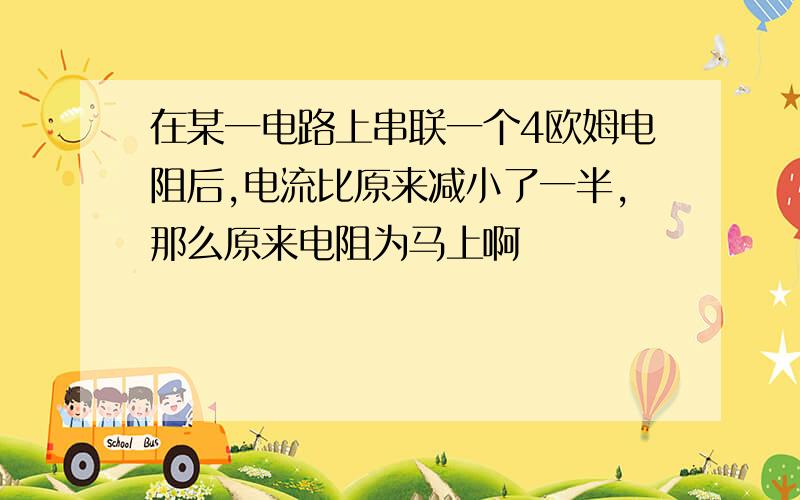 在某一电路上串联一个4欧姆电阻后,电流比原来减小了一半,那么原来电阻为马上啊

5

9

School Bus